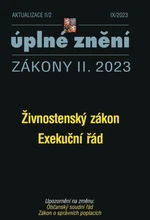 AKTUALIZACE II/2

IX/2023

úplné znění

ZÁKONY II. 2023

Živnostenský zákon
Exekuční řád

Upozornění na změnu:
Občanský soudní řád
Zákon o správních poplacích